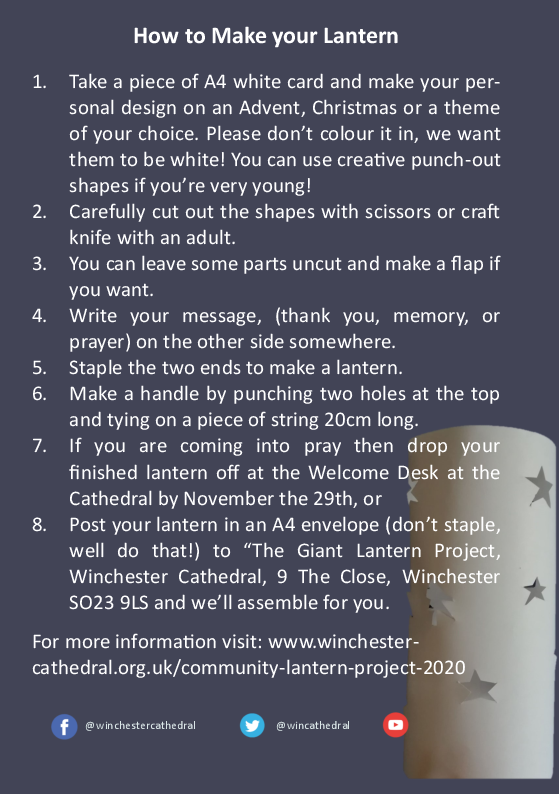 How to Make your Lantern

1. Take a piece of A4 white card and make your personal design on an Advent, Christmas or a theme of your choice. Please don't colour it in, we want them to be white! You can use creative punch-out shapes if you're very young!
2. Carefully cut out the shapes with scissors or craft knife with an adult.
3. You can leave some parts uncut and make a flap if you want.
4. Write your message, (thank you, memory, or prayer) on the other side somewhere.
5. Staple the two ends to make a lantern.
6. Make a handle by punching two holes at the top and tying on a piece of string 20cm long.
7. If you are coming into pray then drop your finished lantern off at the Welcome Desk at the Cathedral by November the 29th, or
8. Post your lantern in an A4 envelope (don't staple, well do that!) to "The Giant Lantern Project, Winchester Cathedral, 9 The Close, Winchester SO23 9LS and we'll assemble for you.

For more information visit: www.winchester-cathedral.org.uk/community-lantern-project-2020

@winchestercathedral @wincathedral